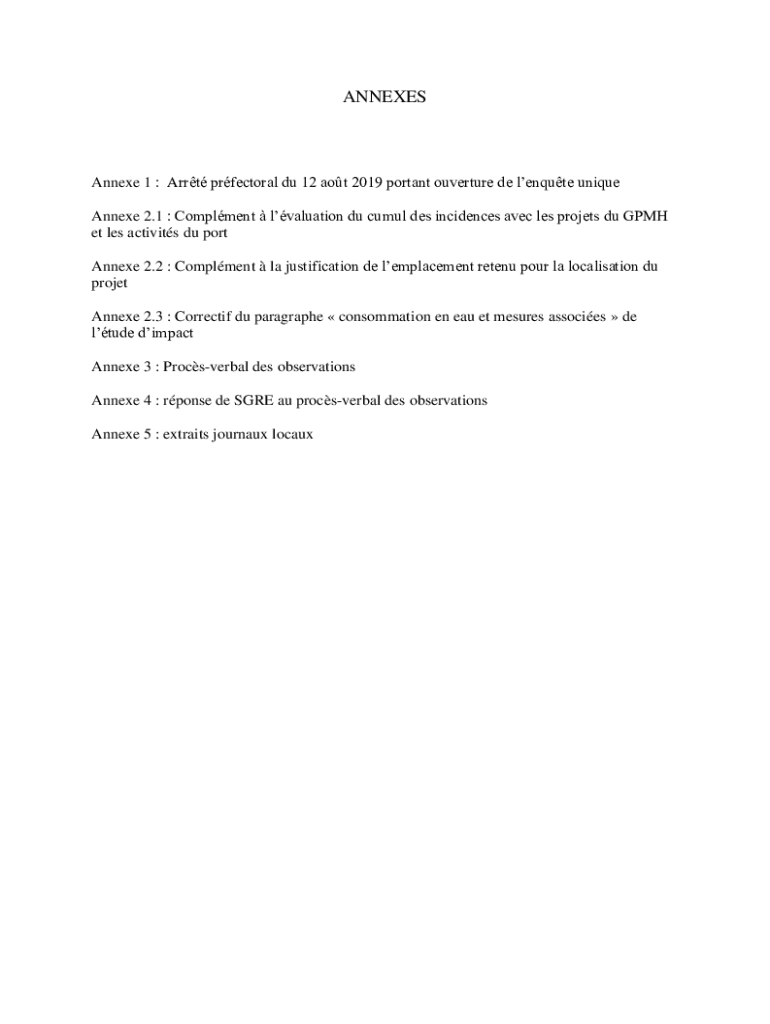 ANNEXES

Annexe 1 : Arrêté préfectoral du 12 août 2019 portant ouverture de l'enquête unique

Annexe 2.1 : Complément à l'évaluation du cumul des incidences avec les projets du GPMH et les activités du port

Annexe 2.2 : Complément à la justification de l'emplacement retenu pour la localisation du projet

Annexe 2.3 : Correctif du paragraphe « consommation en eau et mesures associées » de l'étude d'impact

Annexe 3 : Procès-verbal des observations

Annexe 4 : réponse de SGRE au procès-verbal des observations

Annexe 5 : extraits journaux locaux